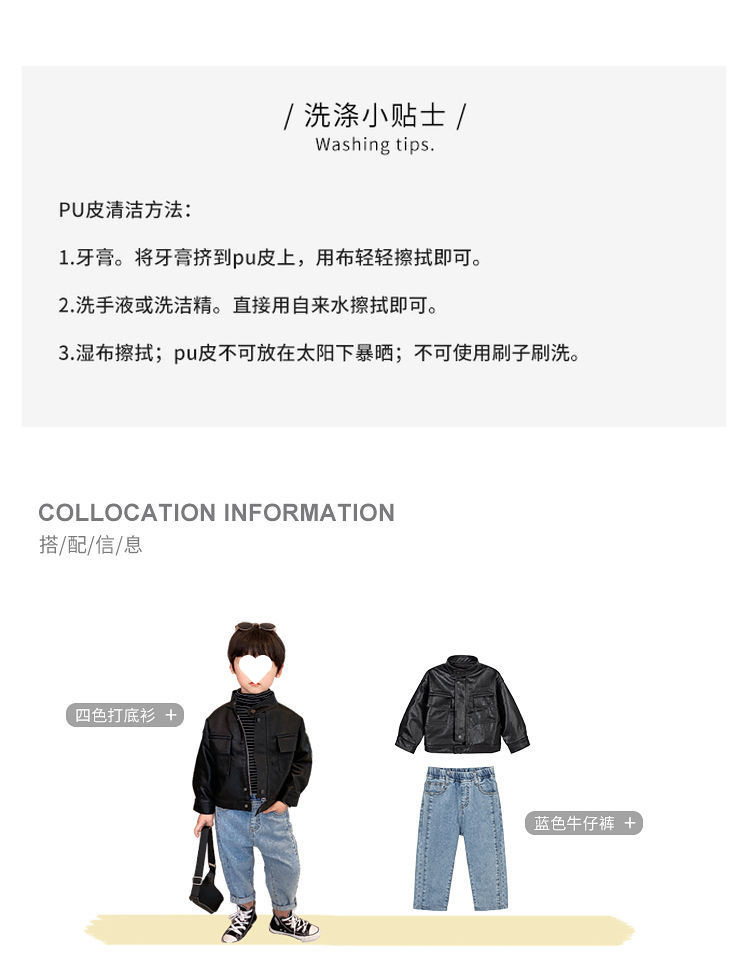 / 洗涤小贴士 /
Washing tips.

PU皮清洁方法：

1.牙膏。将牙膏挤到pu皮上，用布轻轻擦拭即可。

2.洗手液或洗洁精。直接用自来水擦拭即可。

3.湿布擦拭；pu皮不可放在太阳下暴晒；不可使用刷子刷洗。

COLLOCATION INFORMATION
搭/配/信/息

四色打底衫 +

蓝色牛仔裤 +